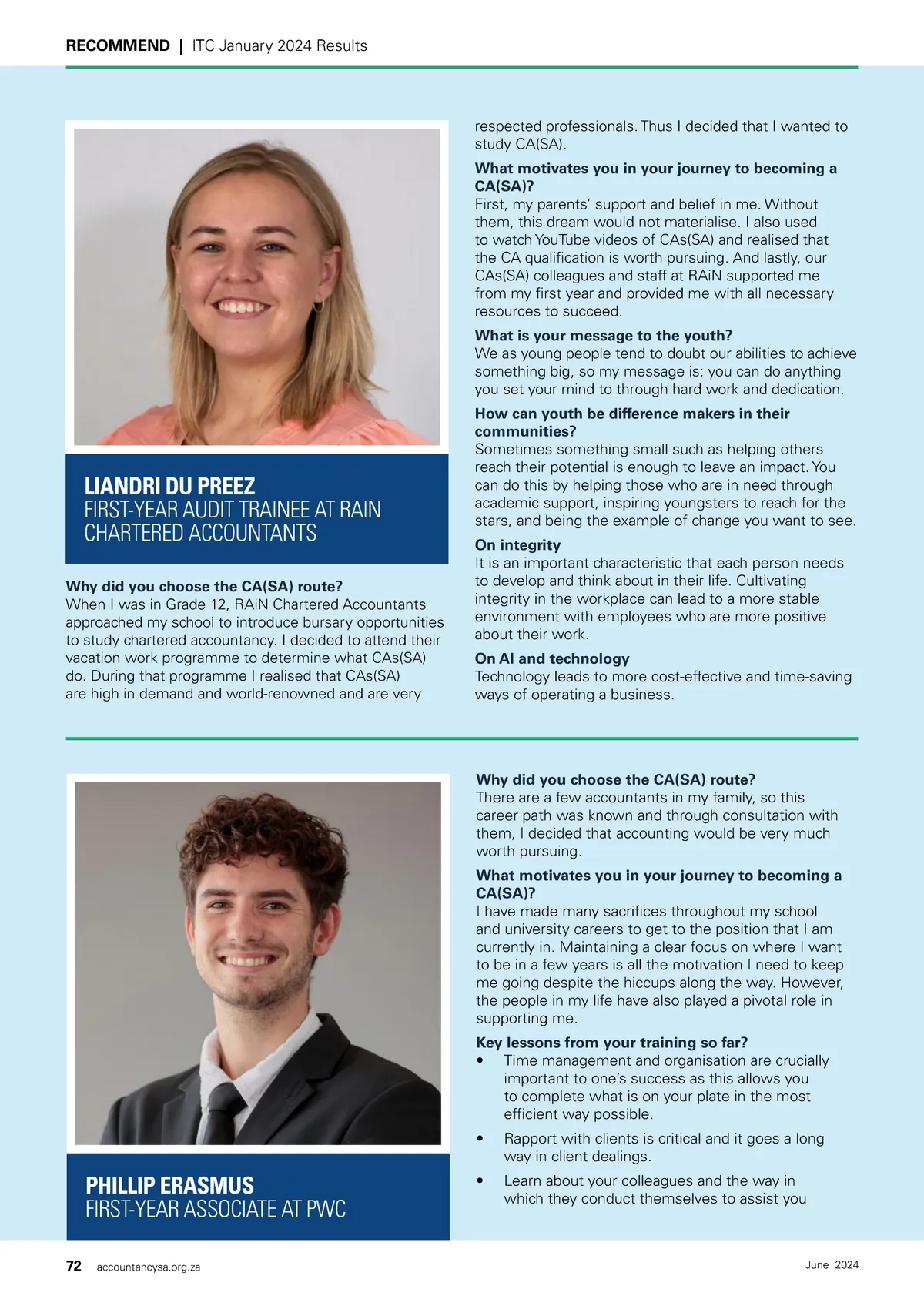 RECOMMEND | ITC January 2024 Results

LIANDRI DU PREEZ
FIRST-YEAR AUDIT TRAINEE AT RAIN CHARTERED ACCOUNTANTS

Why did you choose the CA(SA) route?
When I was in Grade 12, RAiN Chartered Accountants approached my school to introduce bursary opportunities to study chartered accountancy. I decided to attend their vacation work programme to determine what CAs(SA) do. During that programme I realised that CAs(SA) are high in demand and world-renowned and are very respected professionals. Thus I decided that I wanted to study CA(SA).

What motivates you in your journey to becoming a CA(SA)?
First, my parents' support and belief in me. Without them, this dream would not materialise. I also used to watch YouTube videos of CAs(SA) and realised that the CA qualification is worth pursuing. And lastly, our CAs(SA) colleagues and staff at RAiN supported me from my first year and provided me with all necessary resources to succeed.

What is your message to the youth?
We as young people tend to doubt our abilities to achieve something big, so my message is: you can do anything you set your mind to through hard work and dedication.

How can youth be difference makers in their communities?
Sometimes something small such as helping others reach their potential is enough to leave an impact. You can do this by helping those who are in need through academic support, inspiring youngsters to reach for the stars, and being the example of change you want to see.

On integrity
It is an important characteristic that each person needs to develop and think about in their life. Cultivating integrity in the workplace can lead to a more stable environment with employees who are more positive about their work.

On AI and technology
Technology leads to more cost-effective and time-saving ways of operating a business.

PHILLIP ERASMUS
FIRST-YEAR ASSOCIATE AT PWC

Why did you choose the CA(SA) route?
There are a few accountants in my family, so this career path was known and through consultation with them, I decided that accounting would be very much worth pursuing.

What motivates you in your journey to becoming a CA(SA)?
I have made many sacrifices throughout my school and university careers to get to the position that I am currently in. Maintaining a clear focus on where I want to be in a few years is all the motivation I need to keep me going despite the hiccups along the way. However, the people in my life have also played a pivotal role in supporting me.

Key lessons from your training so far?
• Time management and organisation are crucially important to one's success as this allows you to complete what is on your plate in the most efficient way possible.
• Rapport with clients is critical and it goes a long way in client dealings.
• Learn about your colleagues and the way in which they conduct themselves to assist you

72 accountancysa.org.za June 2024